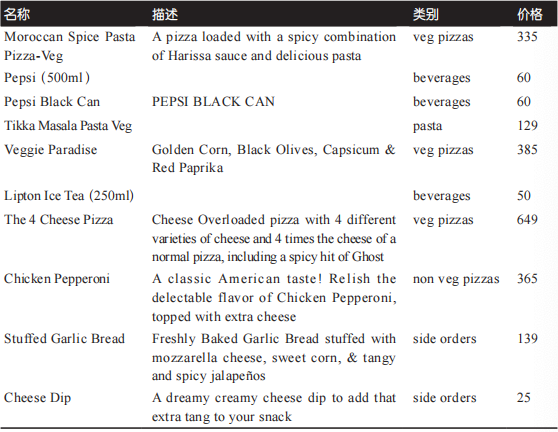 | 名称 | 描述 | 类别 | 价格 |
|---|---|---|---|
| Moroccan Spice Pasta Pizza-Veg | A pizza loaded with a spicy combination of Harissa sauce and delicious pasta | veg pizzas | 335 |
| Pepsi (500ml) | | beverages | 60 |
| Pepsi Black Can | PEPSI BLACK CAN | beverages | 60 |
| Tikka Masala Pasta Veg | | pasta | 129 |
| Veggie Paradise | Golden Corn, Black Olives, Capsicum & Red Paprika | veg pizzas | 385 |
| Lipton Ice Tea (250ml) | | beverages | 50 |
| The 4 Cheese Pizza | Cheese Overloaded pizza with 4 different varieties of cheese and 4 times the cheese of a normal pizza, including a spicy hit of Ghost | veg pizzas | 649 |
| Chicken Pepperoni | A classic American taste! Relish the delectable flavor of Chicken Pepperoni, topped with extra cheese | non veg pizzas | 365 |
| Stuffed Garlic Bread | Freshly Baked Garlic Bread stuffed with mozzarella cheese, sweet corn, & tangy and spicy jalapeños | side orders | 139 |
| Cheese Dip | A dreamy creamy cheese dip to add that extra tang to your snack | side orders | 25 |